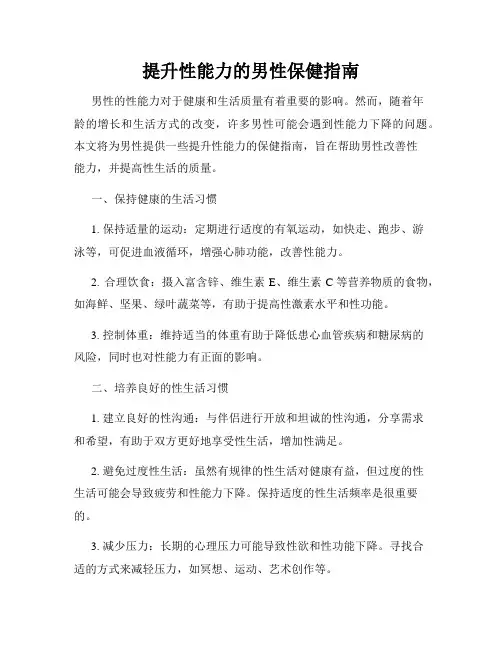 提升性能力的男性保健指南

男性的性能力对于健康和生活质量有着重要的影响。然而，随着年龄的增长和生活方式的改变，许多男性可能会遇到性能力下降的问题。本文将为男性提供一些提升性能力的保健指南，旨在帮助男性改善性能力，并提高性生活的质量。

一、保持健康的生活习惯

1. 保持适量的运动：定期进行适度的有氧运动，如快走、跑步、游泳等，可促进血液循环，增强心肺功能，改善性能力。

2. 合理饮食：摄入富含锌、维生素 E、维生素 C 等营养物质的食物，如海鲜、坚果、绿叶蔬菜等，有助于提高性激素水平和性功能。

3. 控制体重：维持适当的体重有助于降低患心血管疾病和糖尿病的风险，同时也对性能力有正面的影响。

二、培养良好的性生活习惯

1. 建立良好的性沟通：与伴侣进行开放和坦诚的性沟通，分享需求和希望，有助于双方更好地享受性生活，增加性满足。

2. 避免过度性生活：虽然有规律的性生活对健康有益，但过度的性生活可能会导致疲劳和性能力下降。保持适度的性生活频率是很重要的。

3. 减少压力：长期的心理压力可能导致性欲和性功能下降。寻找合适的方式来减轻压力，如冥想、运动、艺术创作等。